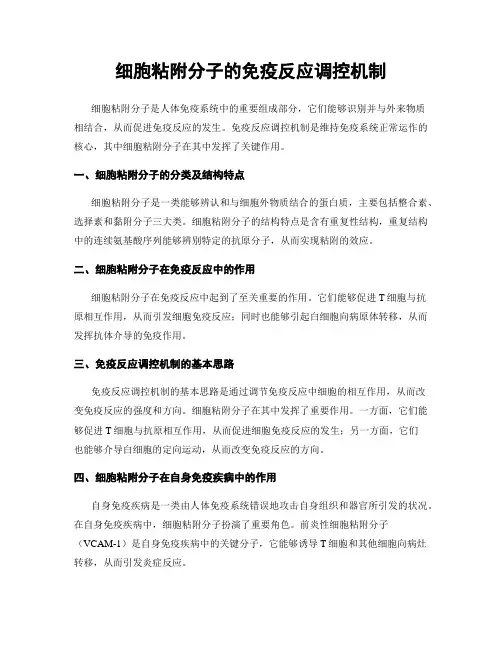 细胞粘附分子的免疫反应调控机制

细胞粘附分子是人体免疫系统中的重要组成部分，它们能够识别并与外来物质相结合，从而促进免疫反应的发生。免疫反应调控机制是维持免疫系统正常运作的核心，其中细胞粘附分子在其中发挥了关键作用。

一、细胞粘附分子的分类及结构特点

细胞粘附分子是一类能够辨认和与细胞外物质结合的蛋白质，主要包括整合素、选择素和黏附分子三大类。细胞粘附分子的结构特点是含有重复性结构，重复结构中的连续氨基酸序列能够辨别特定的抗原分子，从而实现粘附的效应。

二、细胞粘附分子在免疫反应中的作用

细胞粘附分子在免疫反应中起到了至关重要的作用。它们能够促进T细胞与抗原相互作用，从而引发细胞免疫反应；同时也能够引起白细胞向病原体转移，从而发挥抗体介导的免疫作用。

三、免疫反应调控机制的基本思路

免疫反应调控机制的基本思路是通过调节免疫反应中细胞的相互作用，从而改变免疫反应的强度和方向。细胞粘附分子在其中发挥了重要作用。一方面，它们能够促进T细胞与抗原相互作用，从而促进细胞免疫反应的发生；另一方面，它们也能够介导白细胞的定向运动，从而改变免疫反应的方向。

四、细胞粘附分子在自身免疫疾病中的作用

自身免疫疾病是一类由人体免疫系统错误地攻击自身组织和器官所引发的状况。在自身免疫疾病中，细胞粘附分子扮演了重要角色。前炎性细胞粘附分子（VCAM-1）是自身免疫疾病中的关键分子，它能够诱导T细胞和其他细胞向病灶转移，从而引发炎症反应。